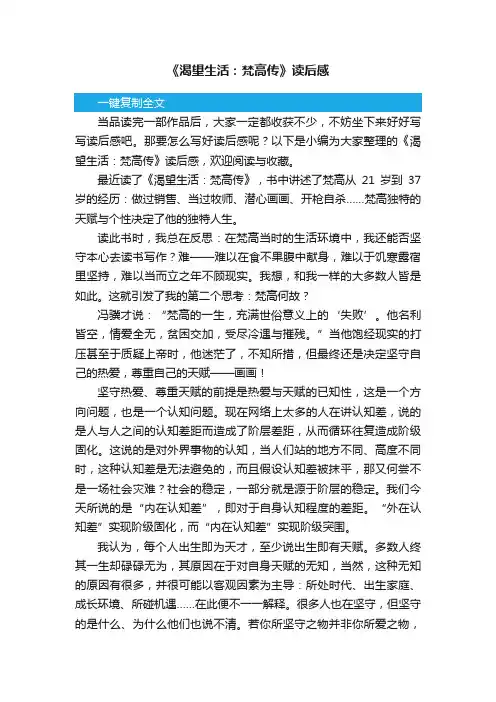 《渴望生活：梵高传》读后感

一键复制全文

当品读完一部作品后，大家一定都收获不少，不妨坐下来好好写写读后感吧。那要怎么写好读后感呢？以下是小编为大家整理的《渴望生活：梵高传》读后感，欢迎阅读与收藏。

最近读了《渴望生活：梵高传》，书中讲述了梵高从 21 岁到 37 岁的经历：做过销售、当过牧师、潜心画画、开枪自杀……梵高独特的天赋与个性决定了他的独特人生。

读此书时，我总在反思：在梵高当时的生活环境中，我还能否坚守本心去读书写作？难——难以在食不果腹中献身，难以于饥寒露宿里坚持，难以当而立之年不顾现实。我想，和我一样的大多数人皆是如此。这就引发了我的第二个思考：梵高何故？

冯骥才说：“梵高的一生，充满世俗意义上的‘失败’。他名利皆空，情爱全无，贫困交加，受尽冷遇与摧残。”当他饱经现实的打压甚至于质疑上帝时，他迷茫了，不知所措，但最终还是决定坚守自己的热爱，尊重自己的天赋——画画！

坚守热爱、尊重天赋的前提是热爱与天赋的已知性，这是一个方向问题，也是一个认知问题。现在网络上太多的人在讲认知差，说的是人与人之间的认知差距而造成了阶层差距，从而循环往复造成阶级固化。这说的是对外界事物的认知，当人们站的地方不同、高度不同时，这种认知差是无法避免的，而且假设认知差被抹平，那又何尝不是一场社会灾难？社会的稳定，一部分就是源于阶层的稳定。我们今天所说的是“内在认知差”，即对于自身认知程度的差距。“外在认知差”实现阶级固化，而“内在认知差”实现阶级突围。

我认为，每个人出生即为天才，至少说出生即有天赋。多数人终其一生却碌碌无为，其原因在于对自身天赋的无知，当然，这种无知的原因有很多，并很可能以客观因素为主导：所处时代、出生家庭、成长环境、所碰机遇……在此便不一一解释。很多人也在坚守，但坚守的是什么、为什么他们也说不清。若你所坚守之物并非你所爱之物，